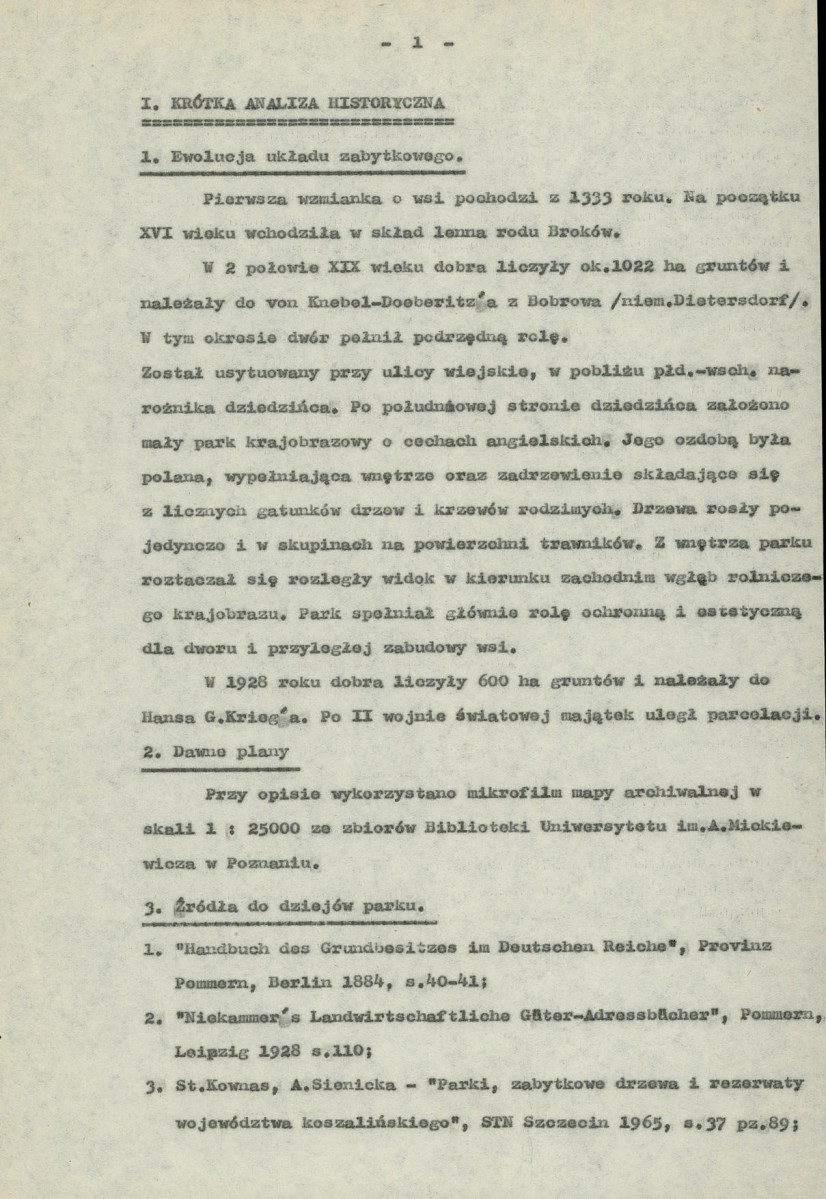 - 1 -

I. KRÓTKA ANALIZA HISTORYCZNA

1. Ewolucja układu zabytkowego.

Pierwsza wzmianka o wsi pochodzi z 1333 roku. Na początku XVI wieku wchodziła w skład lenna rodu Broków.

W 2 połowie XIX wieku dobra liczyły ok.1022 ha gruntów i należały do von Knebel-Doeberitz'a z Bobrowa /niem.Dietersdorf/. W tym okresie dwór pełnił podrzędną rolę.
Został usytuowany przy ulicy wiejskie, w pobliżu płd.-wsch. narożnika dziedzińca. Po południowej stronie dziedzińca założono mały park krajobrazowy o cechach angielskich. Jego ozdobą była polana, wypełniająca wnętrze oraz zadrzewienie składające się z licznych gatunków drzew i krzewów rodzimych. Drzewa rosły pojedynczo i w skupinach na powierzchni trawników. Z wnętrza parku roztaczał się rozległy widok w kierunku zachodnim wgłąb rolniczego krajobrazu. Park spełniał głównie rolę ochronną i estetyczną dla dworu i przyległej zabudowy wsi.

W 1928 roku dobra liczyły 600 ha gruntów i należały do Hansa G.Krieg'a. Po II wojnie światowej majątek uległ parcelacji.

2. Dawne plany

Przy opisie wykorzystano mikrofilm mapy archiwalnej w skali 1 : 25000 ze zbiorów Biblioteki Uniwersytetu im.A.Mickiewicza w Poznaniu.

3. Źródła do dziejów parku.

1. "Handbuch des Grundbesitzes im Deutschen Reiche", Provinz Pommern, Berlin 1884, s.40-41;

2. "Niekammer's Landwirtschaftliche Güter-Adressbücher", Pommern, Leipzig 1928 s.110;

3. St.Kownas, A.Sienicka - "Parki, zabytkowe drzewa i rezerwaty województwa koszalińskiego", STN Szczecin 1965, s.37 pz.89;